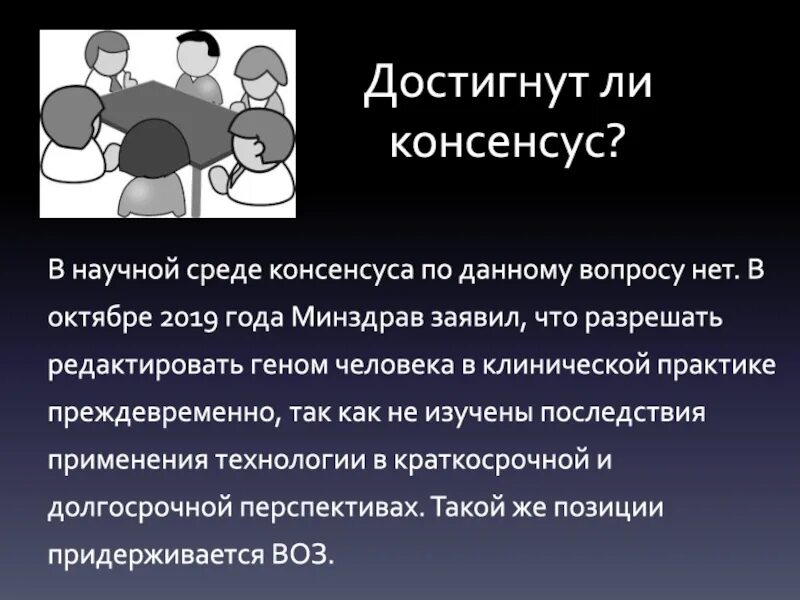 Достигнут ли консенсус?

В научной среде консенсуса по данному вопросу нет. В октябре 2019 года Минздрав заявил, что разрешать редактировать геном человека в клинической практике преждевременно, так как не изучены последствия применения технологии в краткосрочной и долгосрочной перспективах. Такой же позиции придерживается ВОЗ.